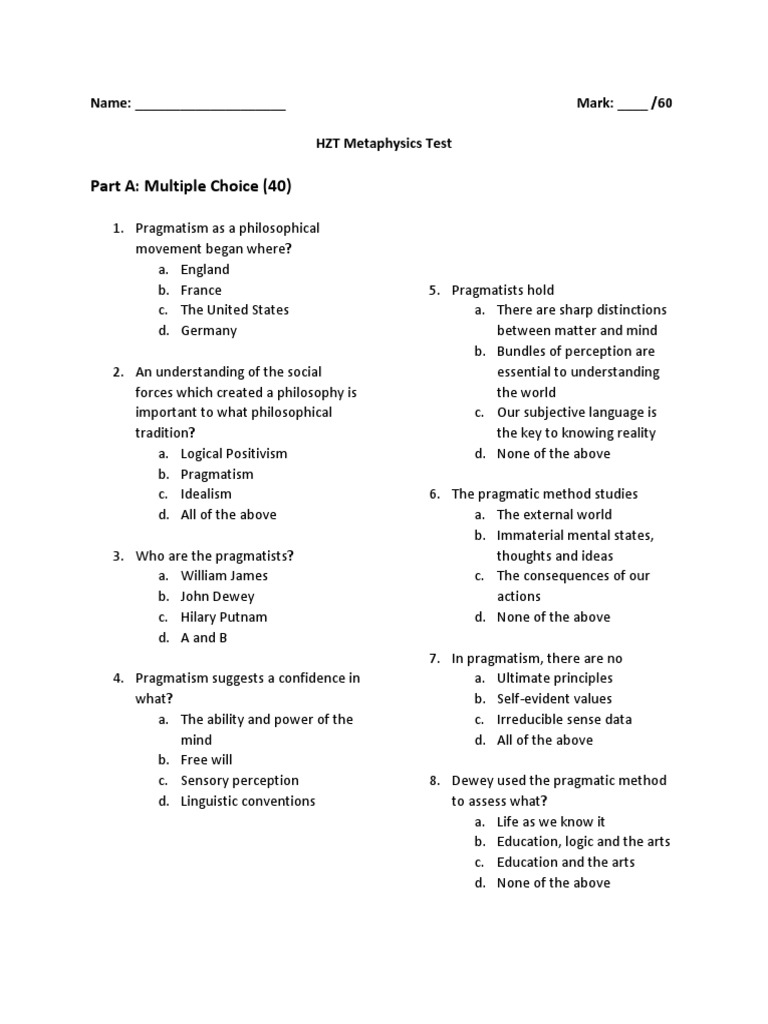 Name: ____________________

Mark: ____ /60

HZT Metaphysics Test

Part A: Multiple Choice (40)

1. Pragmatism as a philosophical movement began where?
a. England
b. France
c. The United States
d. Germany

2. An understanding of the social forces which created a philosophy is important to what philosophical tradition?
a. Logical Positivism
b. Pragmatism
c. Idealism
d. All of the above

3. Who are the pragmatists?
a. William James
b. John Dewey
c. Hilary Putnam
d. A and B

4. Pragmatism suggests a confidence in what?
a. The ability and power of the mind
b. Free will
c. Sensory perception
d. Linguistic conventions

5. Pragmatists hold
a. There are sharp distinctions between matter and mind
b. Bundles of perception are essential to understanding the world
c. Our subjective language is the key to knowing reality
d. None of the above

6. The pragmatic method studies
a. The external world
b. Immaterial mental states, thoughts and ideas
c. The consequences of our actions
d. None of the above

7. In pragmatism, there are no
a. Ultimate principles
b. Self-evident values
c. Irreducible sense data
d. All of the above

8. Dewey used the pragmatic method to assess what?
a. Life as we know it
b. Education, logic and the arts
c. Education and the arts
d. None of the above